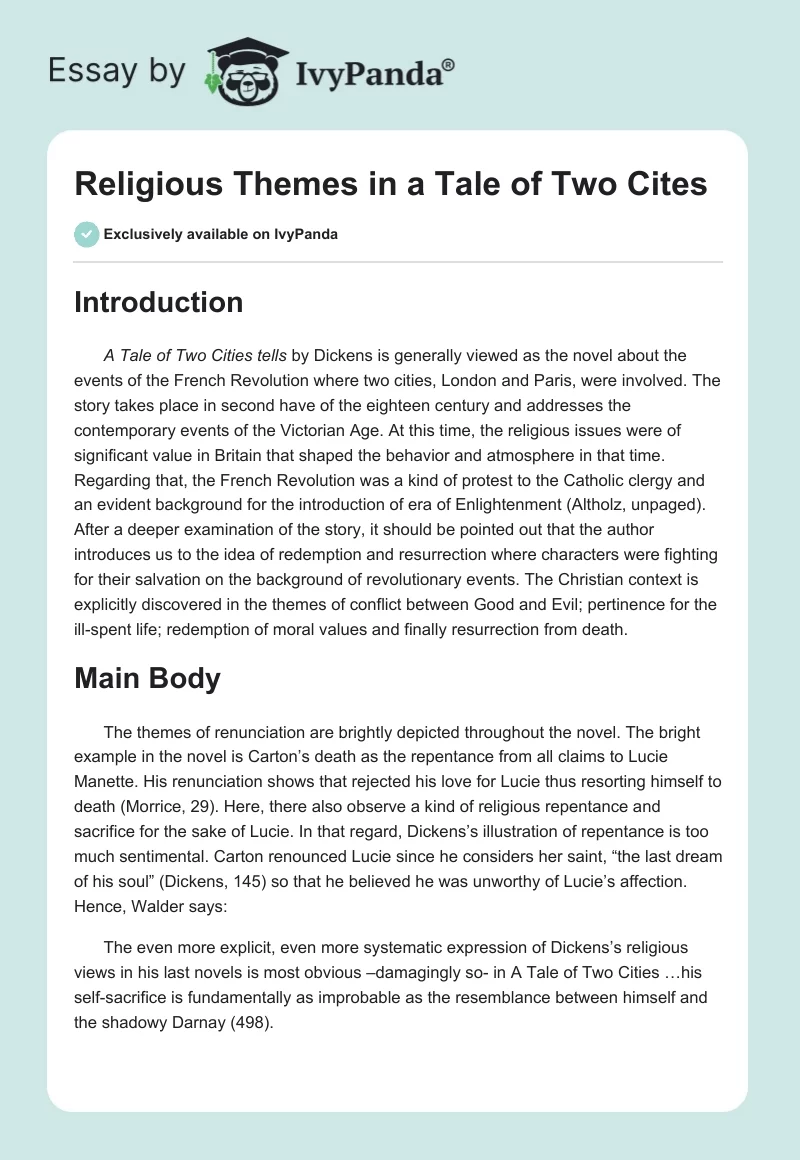 Essay by IvyPanda®

Religious Themes in a Tale of Two Cites

Exclusively available on IvyPanda

Introduction

A Tale of Two Cities tells by Dickens is generally viewed as the novel about the events of the French Revolution where two cities, London and Paris, were involved. The story takes place in second have of the eighteen century and addresses the contemporary events of the Victorian Age. At this time, the religious issues were of significant value in Britain that shaped the behavior and atmosphere in that time. Regarding that, the French Revolution was a kind of protest to the Catholic clergy and an evident background for the introduction of era of Enlightenment (Altholz, unpaged). After a deeper examination of the story, it should be pointed out that the author introduces us to the idea of redemption and resurrection where characters were fighting for their salvation on the background of revolutionary events. The Christian context is explicitly discovered in the themes of conflict between Good and Evil; pertinence for the ill-spent life; redemption of moral values and finally resurrection from death.

Main Body

The themes of renunciation are brightly depicted throughout the novel. The bright example in the novel is Carton's death as the repentance from all claims to Lucie Manette. His renunciation shows that rejected his love for Lucie thus resorting himself to death (Morrice, 29). Here, there also observe a kind of religious repentance and sacrifice for the sake of Lucie. In that regard, Dickens's illustration of repentance is too much sentimental. Carton renounced Lucie since he considers her saint, "the last dream of his soul" (Dickens, 145) so that he believed he was unworthy of Lucie's affection. Hence, Walder says:

The even more explicit, even more systematic expression of Dickens's religious views in his last novels is most obvious –damagingly so- in A Tale of Two Cities …his self-sacrifice is fundamentally as improbable as the resemblance between himself and the shadowy Darnay (498).